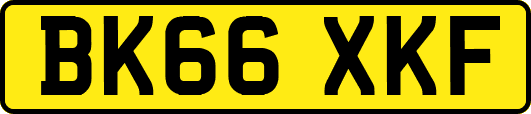 BK66 XKF